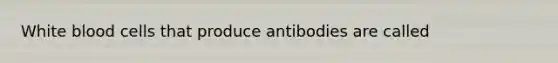 White blood cells that produce antibodies are called